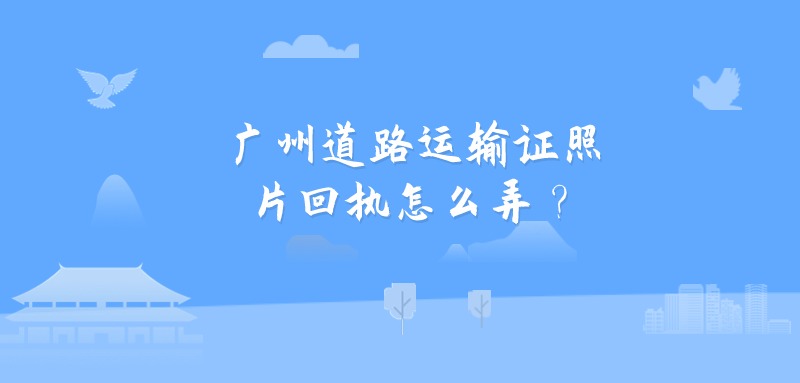 广州道路运输证照片回执怎么弄？